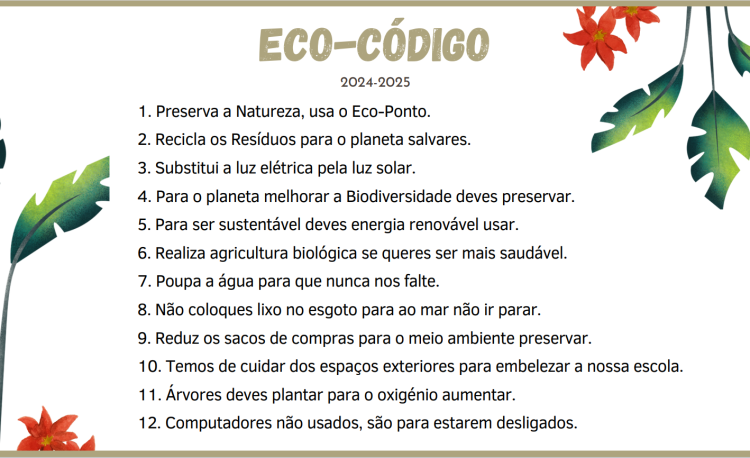 ECO-CÓDIGO

2024-2025

1. Preserva a Natureza, usa o Eco-Ponto.
2. Recicla os Resíduos para o planeta salvares.
3. Substitui a luz elétrica pela luz solar.
4. Para o planeta melhorar a Biodiversidade deves preservar.
5. Para ser sustentável deves energia renovável usar.
6. Realiza agricultura biológica se queres ser mais saudável.
7. Poupa a água para que nunca nos falte.
8. Não coloques lixo no esgoto para ao mar não ir parar.
9. Reduz os sacos de compras para o meio ambiente preservar.
10. Temos de cuidar dos espaços exteriores para embelezar a nossa escola.
11. Árvores deves plantar para o oxigénio aumentar.
12. Computadores não usados, são para estarem desligados.